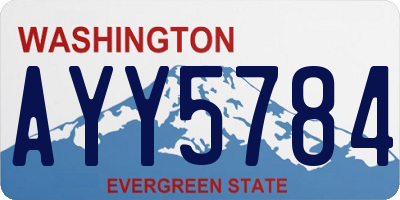 WASHINGTON
AYY5784
EVERGREEN STATE